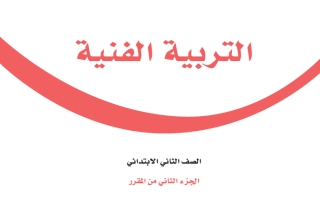 التربية الفنية

الصف الثاني الابتدائي

الجزء الثاني من المقرر